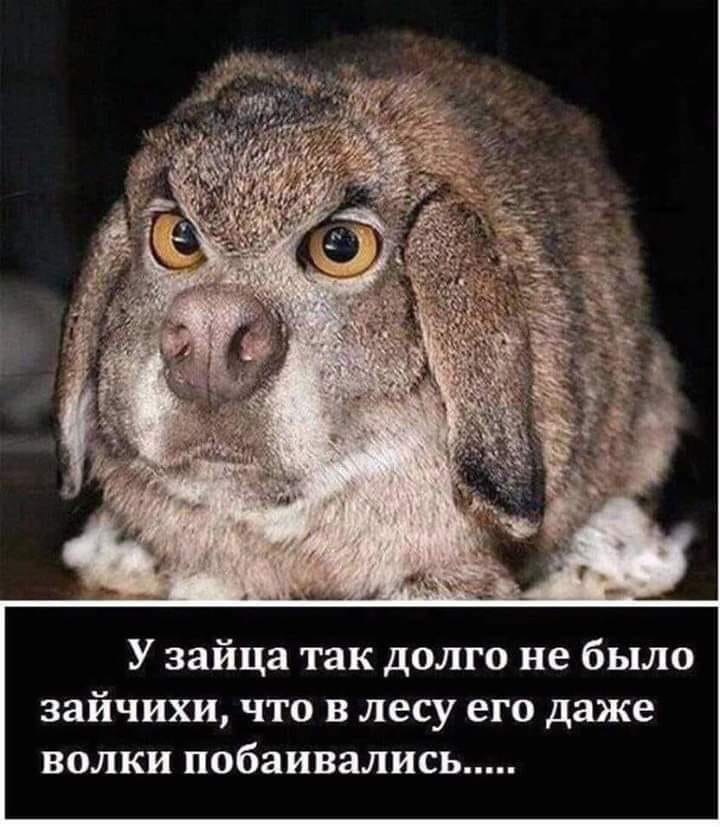 У зайца так долго не было зайчихи, что в лесу его даже волки побаивались.....